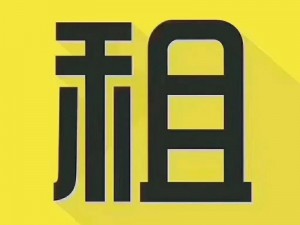 租